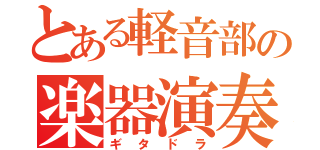 とある軽音部の
楽器演奏
ギタドラ